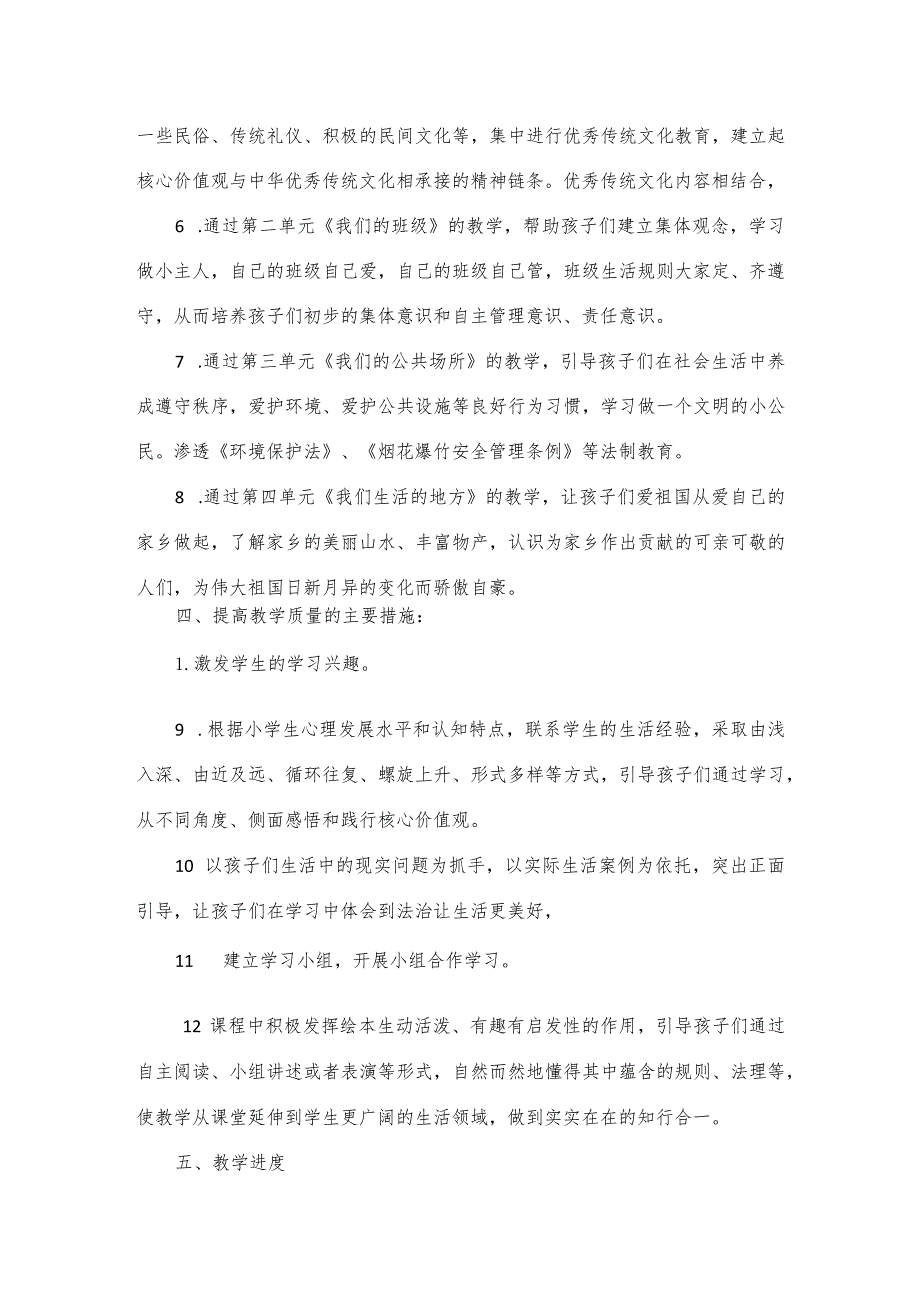 一些民俗、传统礼仪、积极的民间文化等，集中进行优秀传统文化教育，建立起核心价值观与中华优秀传统文化相承接的精神链条。优秀传统文化内容相结合，

6 .通过第二单元《我们的班级》的教学，帮助孩子们建立集体观念，学习做小主人，自己的班级自己爱，自己的班级自己管，班级生活规则大家定、齐遵守，从而培养孩子们初步的集体意识和自主管理意识、责任意识。

7 .通过第三单元《我们的公共场所》的教学，引导孩子们在社会生活中养成遵守秩序，爱护环境、爱护公共设施等良好行为习惯，学习做一个文明的小公民。渗透《环境保护法》、《烟花爆竹安全管理条例》等法制教育。

8 .通过第四单元《我们生活的地方》的教学，让孩子们爱祖国从爱自己的家乡做起，了解家乡的美丽山水、丰富物产，认识为家乡作出贡献的可亲可敬的人们，为伟大祖国日新月异的变化而骄傲自豪。

四、提高教学质量的主要措施：

1.激发学生的学习兴趣。

9 .根据小学生心理发展水平和认知特点，联系学生的生活经验，采取由浅入深、由近及远、循环往复、螺旋上升、形式多样等方式，引导孩子们通过学习，从不同角度、侧面感悟和践行核心价值观。

10 以孩子们生活中的现实问题为抓手，以实际生活案例为依托，突出正面引导，让孩子们在学习中体会到法治让生活更美好，

11 建立学习小组，开展小组合作学习。

12 课程中积极发挥绘本生动活泼、有趣有启发性的作用，引导孩子们通过自主阅读、小组讲述或者表演等形式，自然而然地懂得其中蕴含的规则、法理等，使教学从课堂延伸到学生更广阔的生活领域，做到实实在在的知行合一。

五、教学进度